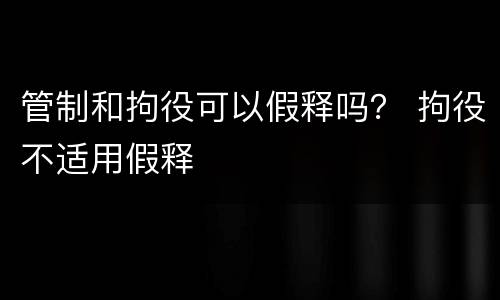 管制和拘役可以假释吗？ 拘役不适用假释